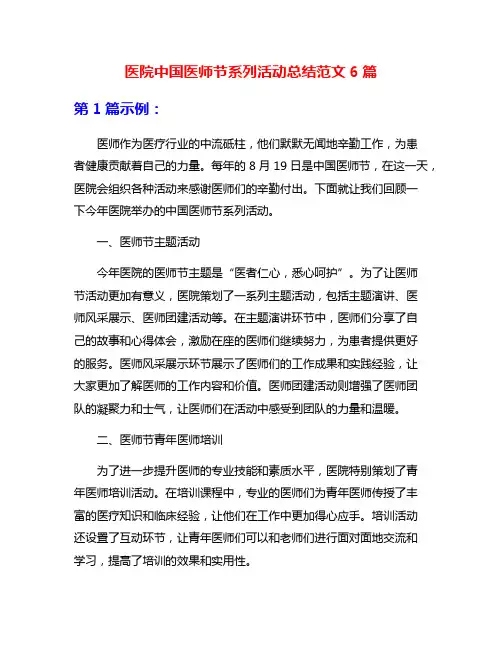 医院中国医师节系列活动总结范文 6 篇

第 1 篇示例：

医师作为医疗行业的中流砥柱，他们默默无闻地辛勤工作，为患者健康贡献着自己的力量。每年的 8 月 19 日是中国医师节，在这一天，医院会组织各种活动来感谢医师们的辛勤付出。下面就让我们回顾一下今年医院举办的中国医师节系列活动。

一、医师节主题活动

今年医院的医师节主题是“医者仁心，悉心呵护”。为了让医师节活动更加有意义，医院策划了一系列主题活动，包括主题演讲、医师风采展示、医师团建活动等。在主题演讲环节中，医师们分享了自己的故事和心得体会，激励在座的医师们继续努力，为患者提供更好的服务。医师风采展示环节展示了医师们的工作成果和实践经验，让大家更加了解医师的工作内容和价值。医师团建活动则增强了医师团队的凝聚力和士气，让医师们在活动中感受到团队的力量和温暖。

二、医师节青年医师培训

为了进一步提升医师的专业技能和素质水平，医院特别策划了青年医师培训活动。在培训课程中，专业的医师们为青年医师传授了丰富的医疗知识和临床经验，让他们在工作中更加得心应手。培训活动还设置了互动环节，让青年医师们可以和老师们进行面对面地交流和学习，提高了培训的效果和实用性。